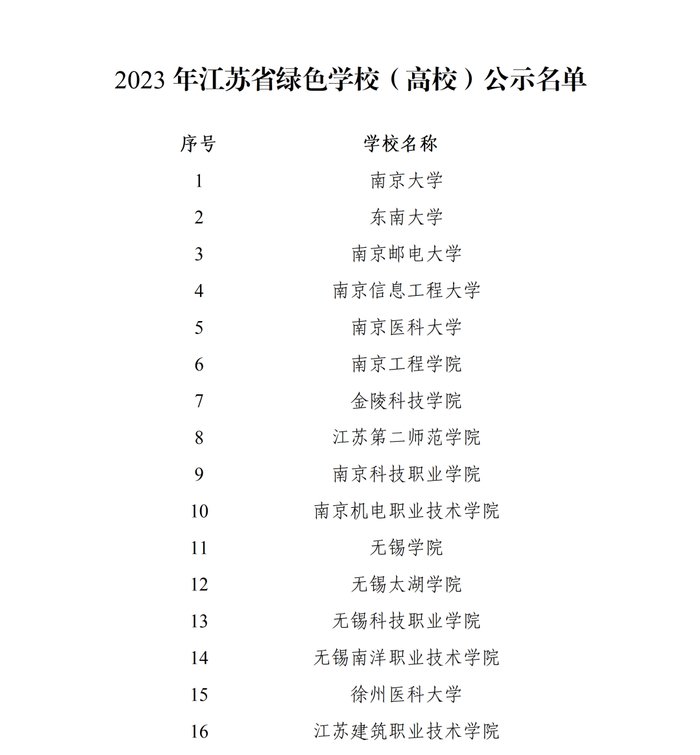 2023 年江苏省绿色学校（高校）公示名单

| 序号 | 学校名称 |
|---|---|
| 1 | 南京大学 |
| 2 | 东南大学 |
| 3 | 南京邮电大学 |
| 4 | 南京信息工程大学 |
| 5 | 南京医科大学 |
| 6 | 南京工程学院 |
| 7 | 金陵科技学院 |
| 8 | 江苏第二师范学院 |
| 9 | 南京科技职业学院 |
| 10 | 南京机电职业技术学院 |
| 11 | 无锡学院 |
| 12 | 无锡太湖学院 |
| 13 | 无锡科技职业学院 |
| 14 | 无锡南洋职业技术学院 |
| 15 | 徐州医科大学 |
| 16 | 江苏建筑职业技术学院 |